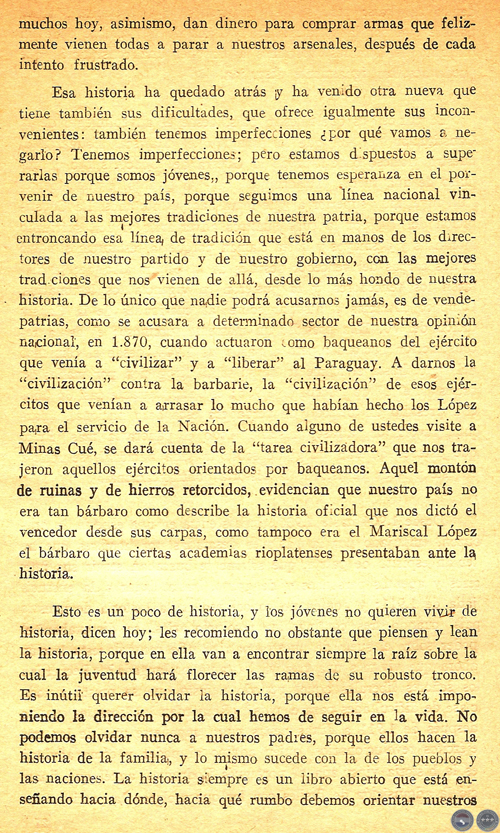 muchos hoy, asimismo, dan dinero para comprar armas que felizmente vienen todas a parar a nuestros arsenales, después de cada intento frustrado.

Esa historia ha quedado atrás y ha venido otra nueva que tiene también sus dificultades, que ofrece igualmente sus inconvenientes: también tenemos imperfecciones ¿por qué vamos a negarlo? Tenemos imperfecciones; pero estamos dispuestos a superarlas porque somos jóvenes,, porque tenemos esperanza en el porvenir de nuestro país, porque seguimos una línea nacional vinculada a las mejores tradiciones de nuestra patria, porque estamos entroncando esa línea, de tradición que está en manos de los directores de nuestro partido y de nuestro gobierno, con las mejores tradiciones que nos vienen de allá, desde lo más hondo de nuestra historia. De lo único que nadie podrá acusarnos jamás, es de vendepatrias, como se acusara a determinado sector de nuestra opinión nacional, en 1.870, cuando actuaron como baqueanos del ejército que venía a "civilizar" y a "liberar" al Paraguay. A darnos la "civilización" contra la barbarie, la "civilización" de esos ejércitos que venían a arrasar lo mucho que habían hecho los López para el servicio de la Nación. Cuando alguno de ustedes visite a Minas Cué, se dará cuenta de la "tarea civilizadora" que nos trajeron aquellos ejércitos orientados por baqueanos. Aquel montón de ruinas y de hierros retorcidos, evidencian que nuestro país no era tan bárbaro como describe la historia oficial que nos dictó el vencedor desde sus carpas, como tampoco era el Mariscal López el bárbaro que ciertas academias rioplatenses presentaban ante la historia.

Esto es un poco de historia, y los jóvenes no quieren vivir de historia, dicen hoy; les recomiendo no obstante que piensen y lean la historia, porque en ella van a encontrar siempre la raíz sobre la cual la juventud hará florecer las ramas de su robusto tronco. Es inútil querer olvidar la historia, porque ella nos está imponiendo la dirección por la cual hemos de seguir en la vida. No podemos olvidar nunca a nuestros padres, porque ellos hacen la historia de la familia, y lo mismo sucede con la de los pueblos y las naciones. La historia siempre es un libro abierto que está enseñando hacia dónde, hacia qué rumbo debemos orientar nuestros